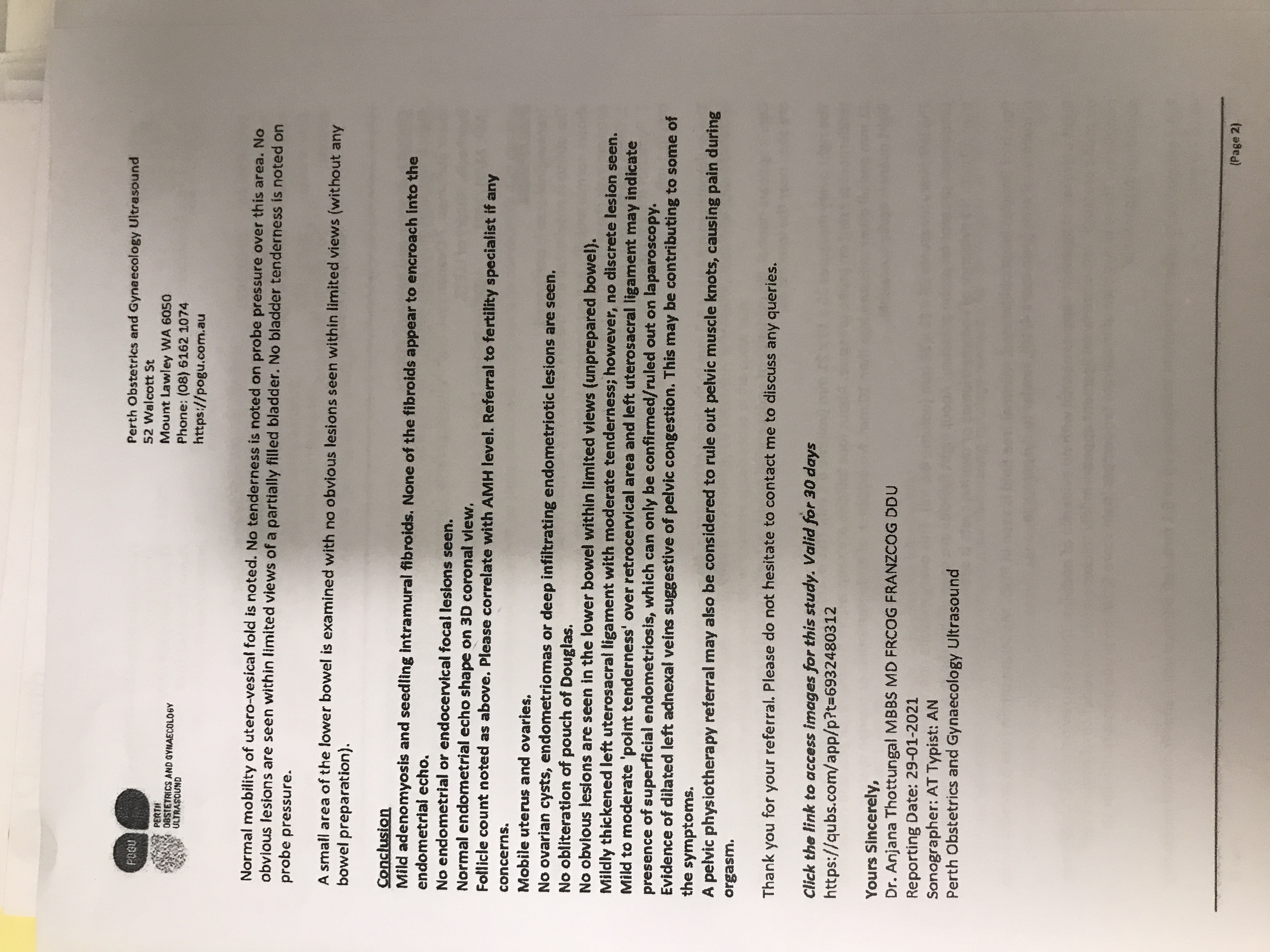 POGU
PERTH OBSTETRICS AND GYNAECOLOGY ULTRASOUND

Perth Obstetrics and Gynaecology Ultrasound
52 Walcott St
Mount Lawley WA 6050
Phone: (08) 6162 1074
https://pogu.com.au

Normal mobility of utero-vesical fold is noted. No tenderness is noted on probe pressure over this area. No obvious lesions are seen within limited views of a partially filled bladder. No bladder tenderness is noted on probe pressure.

A small area of the lower bowel is examined with no obvious lesions seen within limited views (without any bowel preparation).

Conclusion
Mild adenomyosis and seedling intramural fibroids. None of the fibroids appear to encroach into the endometrial echo.
No endometrial or endocervical focal lesions seen.
Normal endometrial echo shape on 3D coronal view.
Follicle count noted as above. Please correlate with AMH level. Referral to fertility specialist if any concerns.
Mobile uterus and ovaries.
No ovarian cysts, endometriomas or deep infiltrating endometriotic lesions are seen.
No obliteration of pouch of Douglas.
No obvious lesions are seen in the lower bowel within limited views (unprepared bowel).
Mildly thickened left uterosacral ligament with moderate tenderness; however, no discrete lesion seen.
Mild to moderate 'point tenderness' over retrocervical area and left uterosacral ligament may indicate presence of superficial endometriosis, which can only be confirmed/ruled out on laparoscopy.
Evidence of dilated left adnexal veins suggestive of pelvic congestion. This may be contributing to some of the symptoms.
A pelvic physiotherapy referral may also be considered to rule out pelvic muscle knots, causing pain during orgasm.

Thank you for your referral. Please do not hesitate to contact me to discuss any queries.

Click the link to access images for this study. Valid for 30 days
https://qubs.com/app/p?t=6932480312

Yours Sincerely,
Dr. Anjana Thottungal MBBS MD FRCOG FRANZCOG DDU
Reporting Date: 29-01-2021
Sonographer: AT Typist: AN
Perth Obstetrics and Gynaecology Ultrasound

(Page 2)